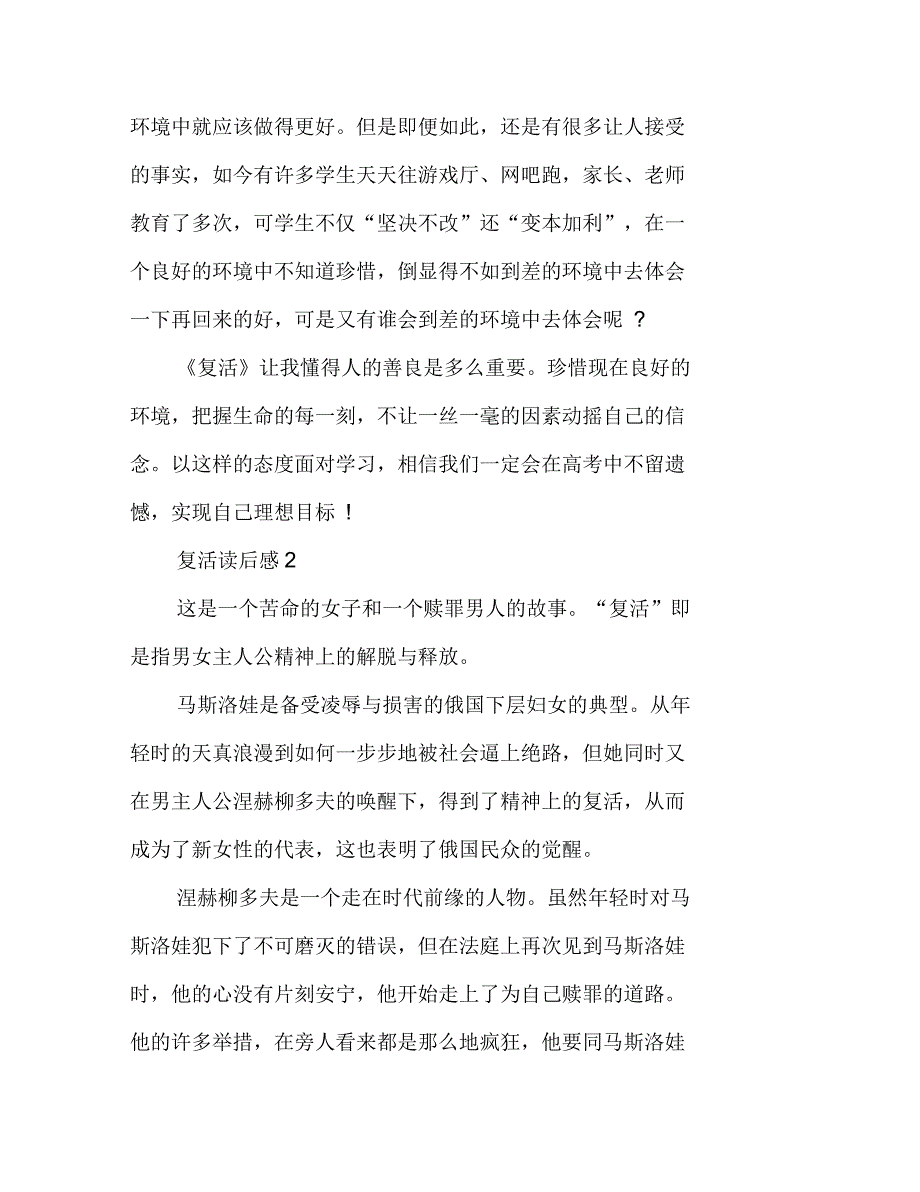 环境中就应该做得更好。但是即便如此，还是有很多让人接受的事实，如今有许多学生天天往游戏厅、网吧跑，家长、老师教育了多次，可学生不仅“坚决不改”还“变本加利”，在一个良好的环境中不知道珍惜，倒显得不如到差的环境中去体会一下再回来的好，可是又有谁会到差的环境中去体会呢 ？

《复活》让我懂得人的善良是多么重要。珍惜现在良好的环境，把握生命的每一刻，不让一丝一毫的因素动摇自己的信念。以这样的态度面对学习，相信我们一定会在高考中不留遗憾，实现自己理想目标 ！

复活读后感 2

这是一个苦命的女子和一个赎罪男人的故事。“复活”即是指男女主人公精神上的解脱与释放。

马斯洛娃是备受凌辱与损害的俄国下层妇女的典型。从年轻时的天真浪漫到如何一步步地被社会逼上绝路，但她同时又在男主人公涅赫柳多夫的唤醒下，得到了精神上的复活，从而成为了新女性的代表，这也表明了俄国民众的觉醒。

涅赫柳多夫是一个走在时代前缘的人物。虽然年轻时对马斯洛娃犯下了不可磨灭的错误，但在法庭上再次见到马斯洛娃时，他的心没有片刻安宁，他开始走上了为自己赎罪的道路。他的许多举措，在旁人看来都是那么地疯狂，他要同马斯洛娃